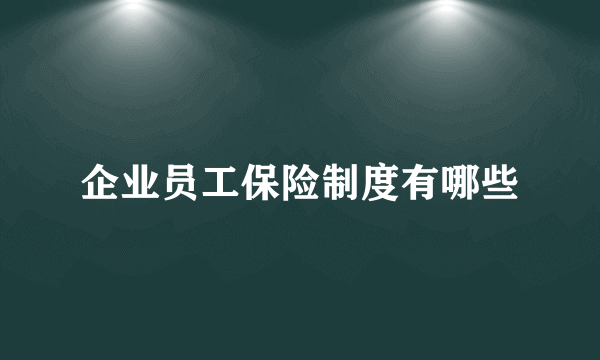 企业员工保险制度有哪些